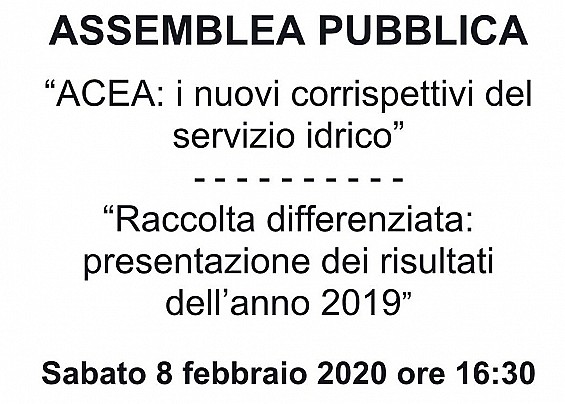 ASSEMBLEA PUBBLICA

"ACEA: i nuovi corrispettivi del servizio idrico"

- - - - - - - - - - -

"Raccolta differenziata: presentazione dei risultati dell'anno 2019"

Sabato 8 febbraio 2020 ore 16:30